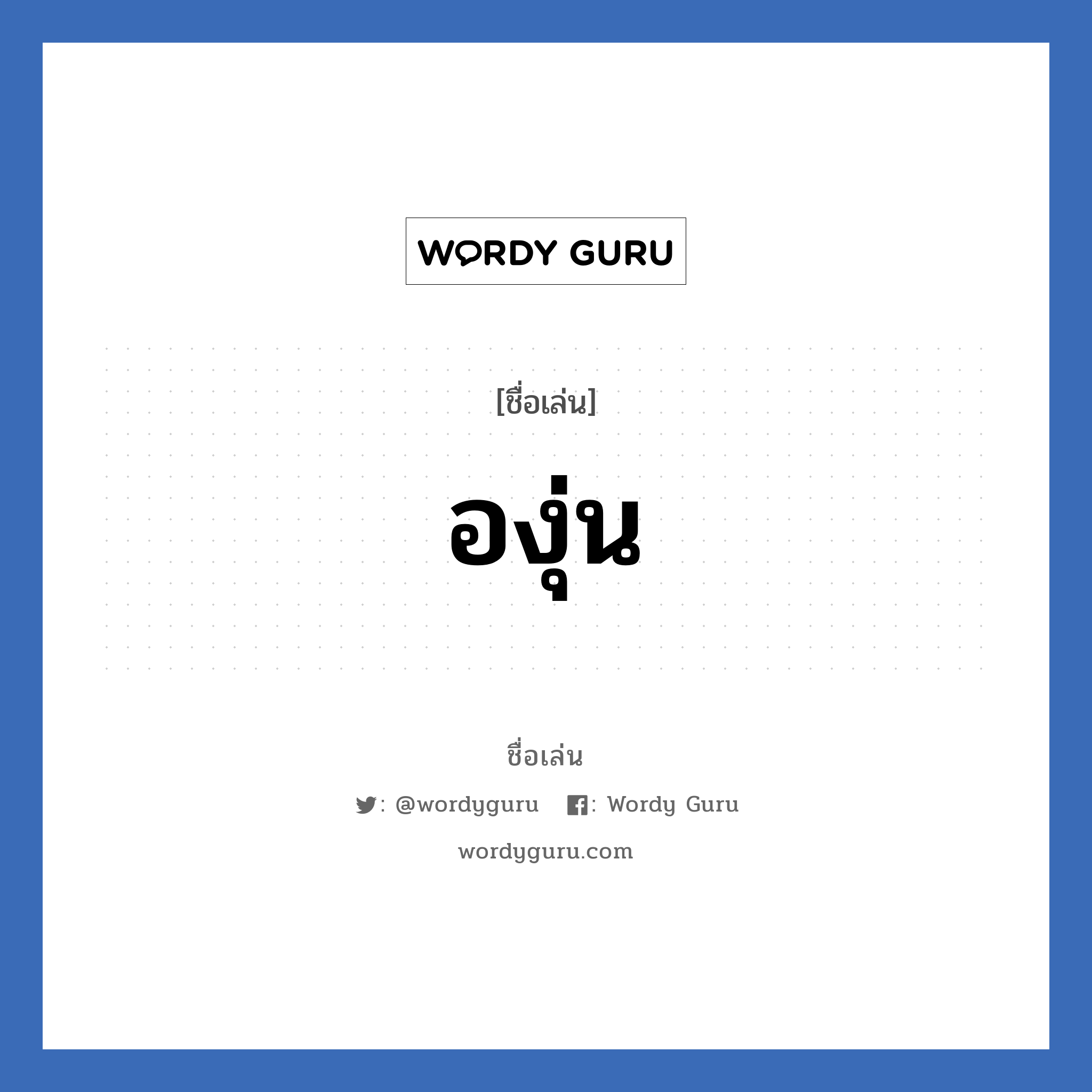 WORDY GURU

[ชื่อเล่น]

องุ่น

ชื่อเล่น

: @wordyguru : Wordy Guru

wordyguru.com